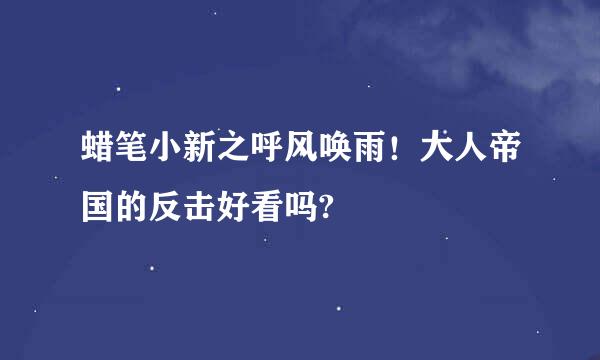 蜡笔小新之呼风唤雨！大人帝国的反击好看吗?